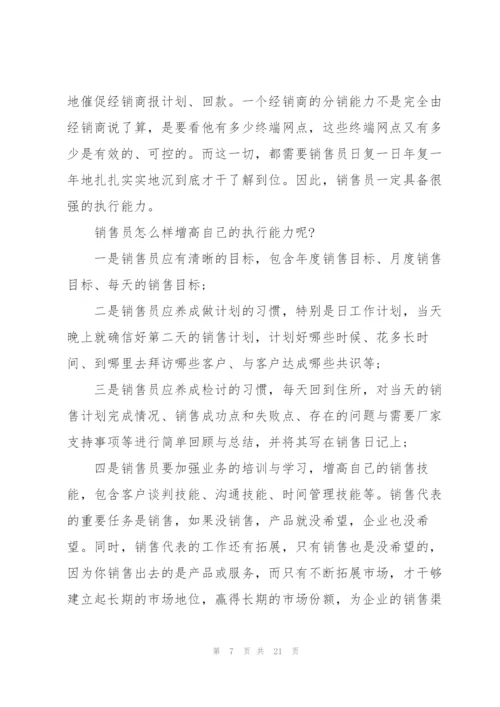 地催促经销商报计划、回款。一个经销商的分销能力不是完全由经销商说了算，是要看他有多少终端网点，这些终端网点又有多少是有效的、可控的。而这一切，都需要销售员日复一日年复一年地扎扎实实地沉到底才干了解到位。因此，销售员一定具备很强的执行能力。

销售员怎么样增高自己的执行能力呢?

一是销售员应有清晰的目标，包含年度销售目标、月度销售目标、每天的销售目标；

二是销售员应养成做计划的习惯，特别是日工作计划，当天晚上就确信好第二天的销售计划，计划好哪些时候、花多长时间、到哪里去拜访哪些客户、与客户达成哪些共识等；

三是销售员应养成检讨的习惯，每天回到住所，对当天的销售计划完成情况、销售成功点和失败点、存在的问题与需要厂家支持事项等进行简单回顾与总结，并将其写在销售日记上；

四是销售员要加强业务的培训与学习，增高自己的销售技能，包含客户谈判技能、沟通技能、时间管理技能等。销售代表的重要任务是销售，如果没销售，产品就没希望，企业也没希望。同时，销售代表的工作还有拓展，只有销售也是没希望的，因为你销售出去的是产品或服务，而只有不断拓展市场，才干够建立起长期的市场地位，赢得长期的市场份额，为企业的销售渠

第 7 页 共 21 页